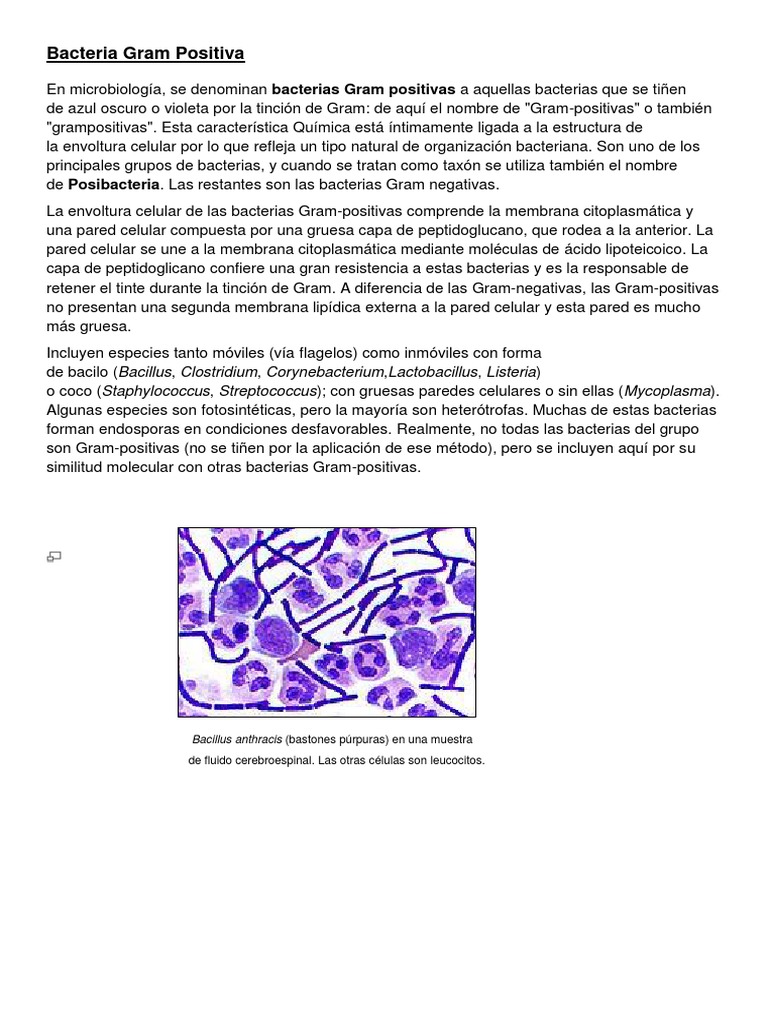 Bacteria Gram Positiva

En microbiología, se denominan bacterias Gram positivas a aquellas bacterias que se tiñen de azul oscuro o violeta por la tinción de Gram: de aquí el nombre de "Gram-positivas" o también "grampositivas". Esta característica Química está íntimamente ligada a la estructura de la envoltura celular por lo que refleja un tipo natural de organización bacteriana. Son uno de los principales grupos de bacterias, y cuando se tratan como taxón se utiliza también el nombre de Posibacteria. Las restantes son las bacterias Gram negativas.

La envoltura celular de las bacterias Gram-positivas comprende la membrana citoplasmática y una pared celular compuesta por una gruesa capa de peptidoglucano, que rodea a la anterior. La pared celular se une a la membrana citoplasmática mediante moléculas de ácido lipoteicoico. La capa de peptidoglicano confiere una gran resistencia a estas bacterias y es la responsable de retener el tinte durante la tinción de Gram. A diferencia de las Gram-negativas, las Gram-positivas no presentan una segunda membrana lipídica externa a la pared celular y esta pared es mucho más gruesa.

Incluyen especies tanto móviles (vía flagelos) como inmóviles con forma de bacilo (Bacillus, Clostridium, Corynebacterium,Lactobacillus, Listeria) o coco (Staphylococcus, Streptococcus); con gruesas paredes celulares o sin ellas (Mycoplasma). Algunas especies son fotosintéticas, pero la mayoría son heterótrofas. Muchas de estas bacterias forman endosporas en condiciones desfavorables. Realmente, no todas las bacterias del grupo son Gram-positivas (no se tiñen por la aplicación de ese método), pero se incluyen aquí por su similitud molecular con otras bacterias Gram-positivas.

Bacillus anthracis (bastones púrpuras) en una muestra de fluido cerebroespinal. Las otras células son leucocitos.